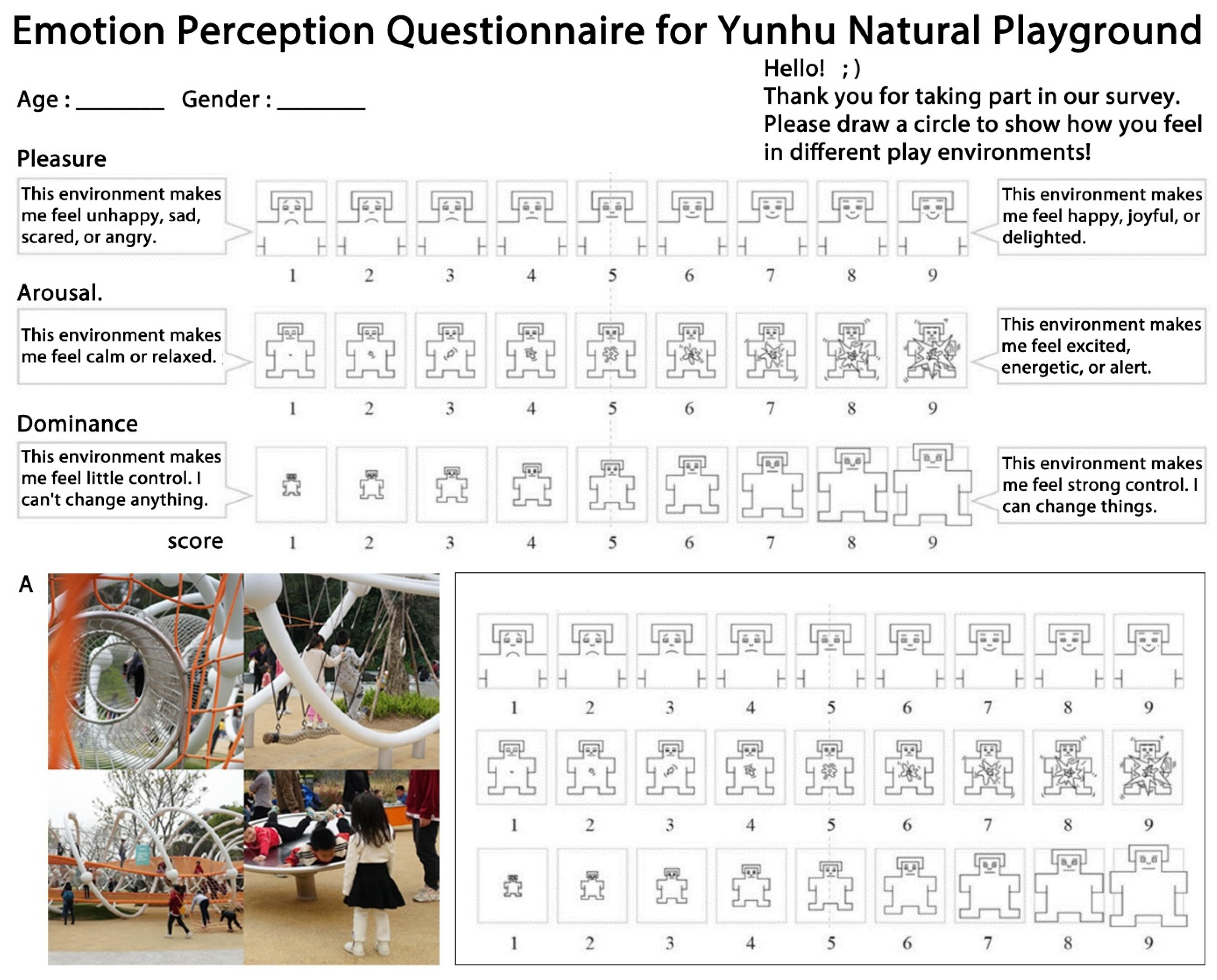 Emotion Perception Questionnaire for Yunhu Natural Playground

Age : ________ Gender : ________

Hello! ; )
Thank you for taking part in our survey.
Please draw a circle to show how you feel in different play environments!

Pleasure

This environment makes me feel unhappy, sad, scared, or angry.

This environment makes me feel happy, joyful, or delighted.

1 2 3 4 5 6 7 8 9

Arousal.

This environment makes me feel calm or relaxed.

This environment makes me feel excited, energetic, or alert.

1 2 3 4 5 6 7 8 9

Dominance

This environment makes me feel little control. I can't change anything.

This environment makes me feel strong control. I can change things.

score 1 2 3 4 5 6 7 8 9

A

1 2 3 4 5 6 7 8 9

1 2 3 4 5 6 7 8 9

1 2 3 4 5 6 7 8 9